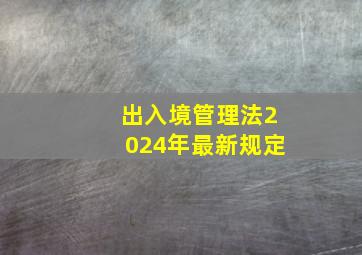 出入境管理法2024年最新规定